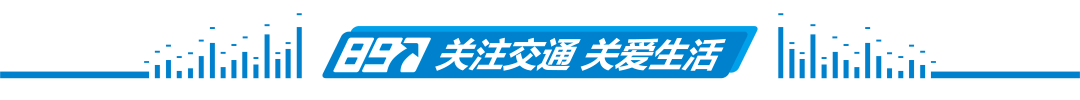 897 关注交通 关爱生活